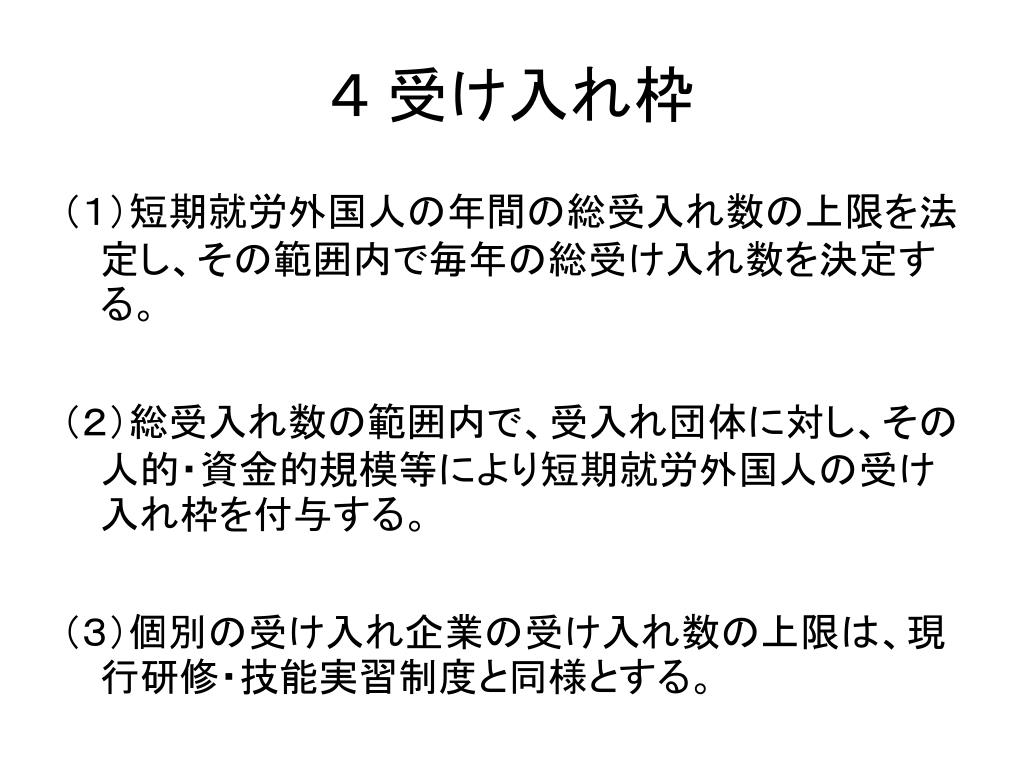 ４ 受け入れ枠

（１）短期就労外国人の年間の総受入れ数の上限を法定し、その範囲内で毎年の総受け入れ数を決定する。

（２）総受入れ数の範囲内で、受入れ団体に対し、その人的・資金的規模等により短期就労外国人の受け入れ枠を付与する。

（３）個別の受け入れ企業の受け入れ数の上限は、現行研修・技能実習制度と同様とする。